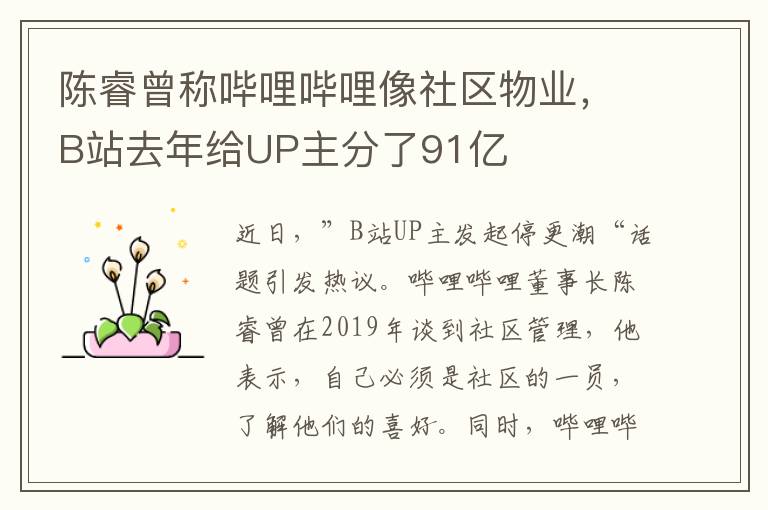 陈睿曾称哔哩哔哩像社区物业，B站去年给UP主分了91亿

近日，”B站UP主发起停更潮“话题引发热议。哔哩哔哩董事长陈睿曾在2019年谈到社区管理，他表示，自己必须是社区的一员，了解他们的喜好。同时，哔哩哔